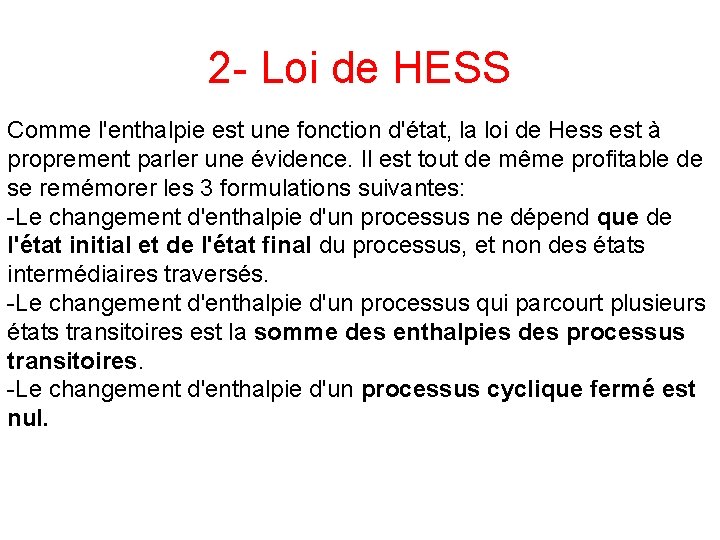 2- Loi de HESS

Comme l'enthalpie est une fonction d'état, la loi de Hess est à proprement parler une évidence. Il est tout de même profitable de se remémorer les 3 formulations suivantes:
-Le changement d'enthalpie d'un processus ne dépend que de l'état initial et de l'état final du processus, et non des états intermédiaires traversés.
-Le changement d'enthalpie d'un processus qui parcourt plusieurs états transitoires est la somme des enthalpies des processus transitoires.
-Le changement d'enthalpie d'un processus cyclique fermé est nul.